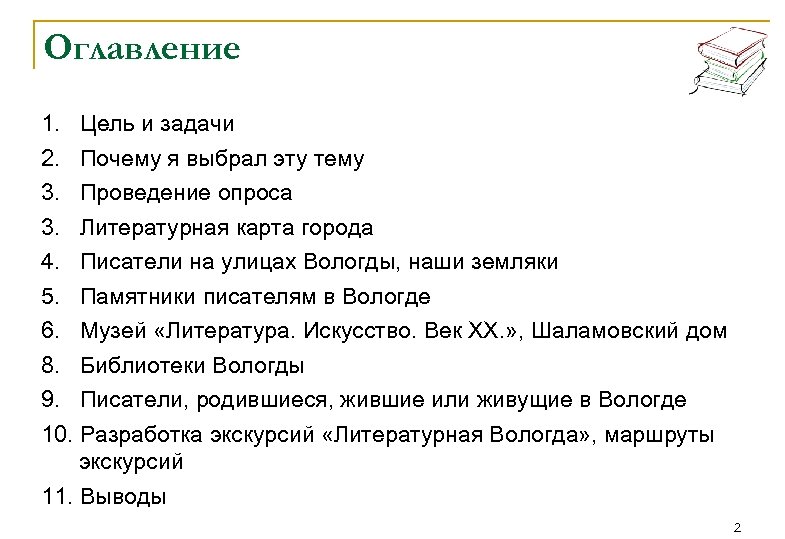 Оглавление

1. Цель и задачи
2. Почему я выбрал эту тему
3. Проведение опроса
3. Литературная карта города
4. Писатели на улицах Вологды, наши земляки
5. Памятники писателям в Вологде
6. Музей «Литература. Искусство. Век XX.», Шаламовский дом
8. Библиотеки Вологды
9. Писатели, родившиеся, жившие или живущие в Вологде
10. Разработка экскурсий «Литературная Вологда», маршруты экскурсий
11. Выводы

2